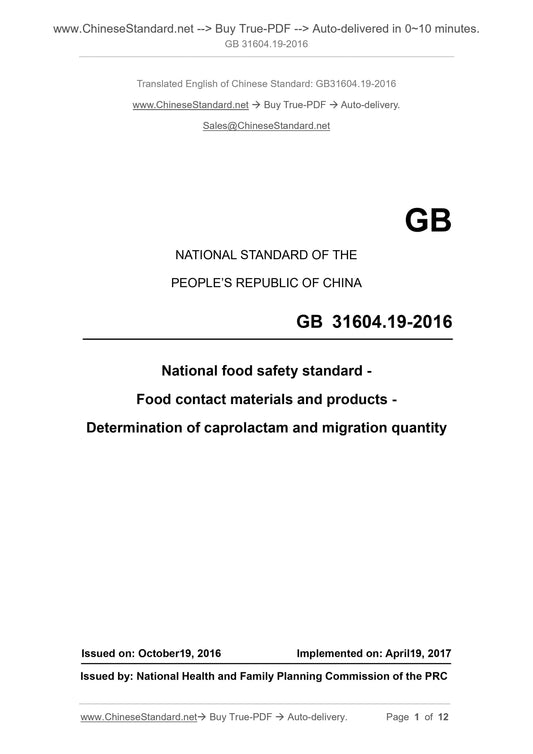 www.ChineseStandard.net --> Buy True-PDF --> Auto-delivered in 0~10 minutes.
GB 31604.19-2016

Translated English of Chinese Standard: GB31604.19-2016
www.ChineseStandard.net → Buy True-PDF → Auto-delivery.
Sales@ChineseStandard.net

GB

NATIONAL STANDARD OF THE
PEOPLE'S REPUBLIC OF CHINA

GB 31604.19-2016

National food safety standard -
Food contact materials and products -
Determination of caprolactam and migration quantity

Issued on: October19, 2016
Implemented on: April19, 2017

Issued by: National Health and Family Planning Commission of the PRC

www.ChineseStandard.net→ Buy True-PDF → Auto-delivery.
Page 1 of 12